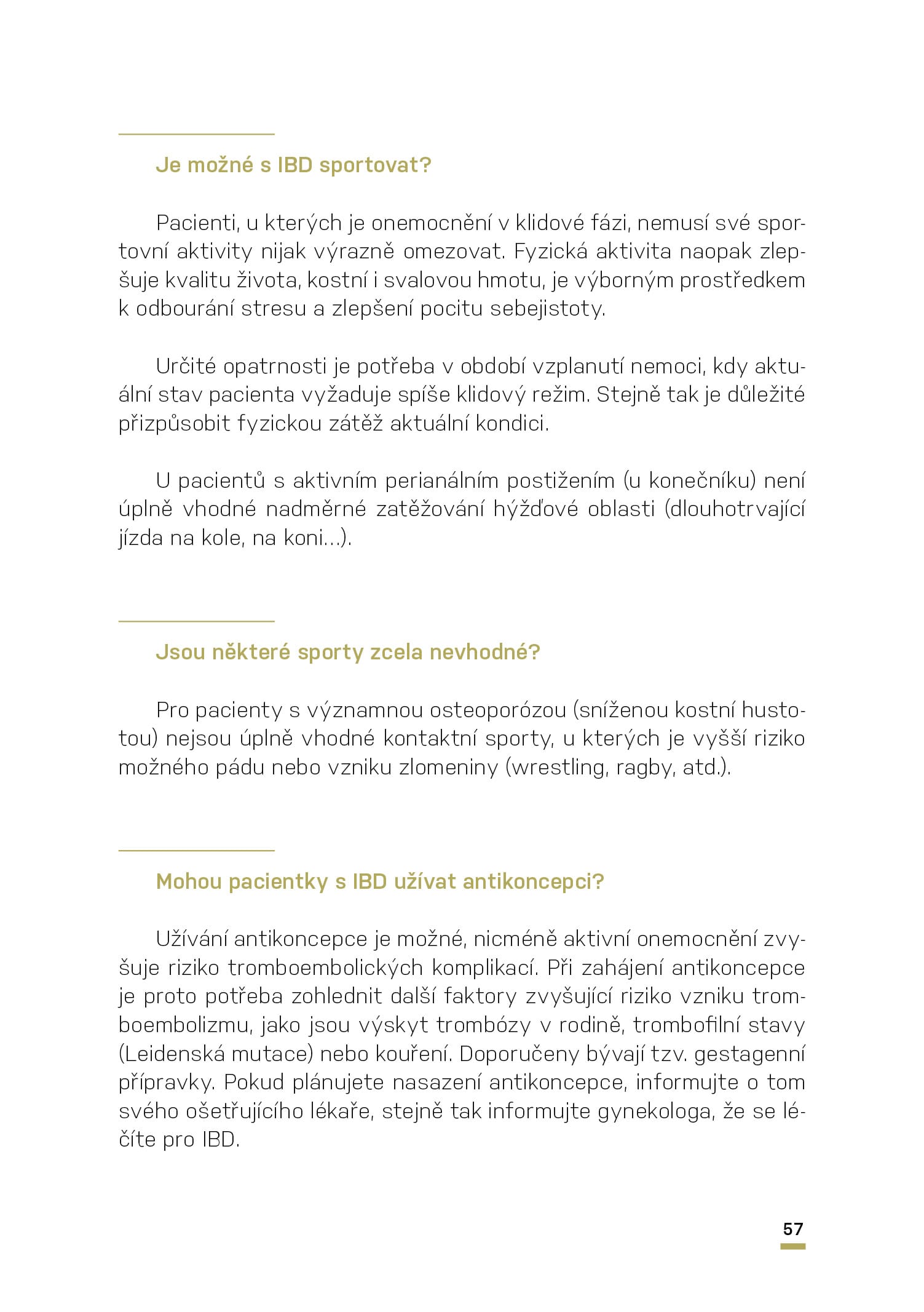 Je možné s IBD sportovat?

Pacienti, u kterých je onemocnění v klidové fázi, nemusí své sportovní aktivity nijak výrazně omezovat. Fyzická aktivita naopak zlepšuje kvalitu života, kostní i svalovou hmotu, je výborným prostředkem k odbourání stresu a zlepšení pocitu sebejistoty.

Určité opatrnosti je potřeba v období vzplanutí nemoci, kdy aktuální stav pacienta vyžaduje spíše klidový režim. Stejně tak je důležité přizpůsobit fyzickou zátěž aktuální kondici.

U pacientů s aktivním perianálním postižením (u konečníku) není úplně vhodné nadměrné zatěžování hýžďové oblasti (dlouhotrvající jízda na kole, na koni...).

Jsou některé sporty zcela nevhodné?

Pro pacienty s významnou osteoporózou (sníženou kostní hustotou) nejsou úplně vhodné kontaktní sporty, u kterých je vyšší riziko možného pádu nebo vzniku zlomeniny (wrestling, ragby, atd.).

Mohou pacientky s IBD užívat antikoncepci?

Užívání antikoncepce je možné, nicméně aktivní onemocnění zvyšuje riziko tromboembolických komplikací. Při zahájení antikoncepce je proto potřeba zohlednit další faktory zvyšující riziko vzniku tromboembolizmu, jako jsou výskyt trombózy v rodině, trombofilní stavy (Leidenská mutace) nebo kouření. Doporučeny bývají tzv. gestagenní přípravky. Pokud plánujete nasazení antikoncepce, informujte o tom svého ošetřujícího lékaře, stejně tak informujte gynekologa, že se léčíte pro IBD.

57